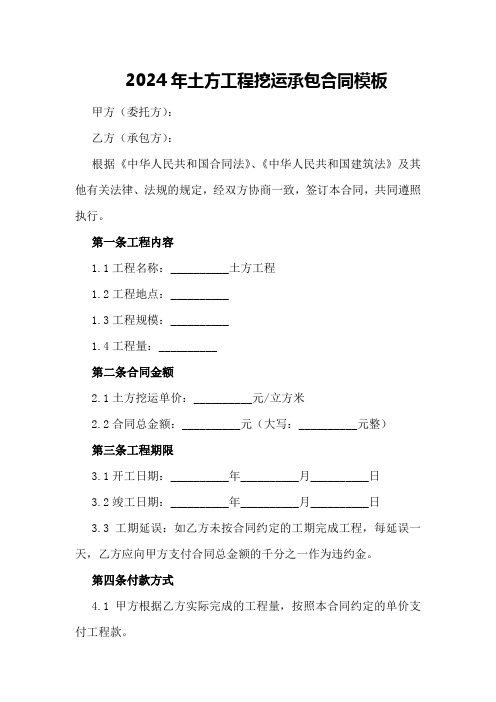 2024年土方工程挖运承包合同模板

甲方（委托方）：

乙方（承包方）：

根据《中华人民共和国合同法》、《中华人民共和国建筑法》及其他有关法律、法规的规定，经双方协商一致，签订本合同，共同遵照执行。

第一条工程内容

1.1 工程名称：__________土方工程

1.2 工程地点：__________

1.3 工程规模：__________

1.4 工程量：__________

第二条合同金额

2.1 土方挖运单价：__________元/立方米

2.2 合同总金额：__________元（大写：__________元整）

第三条工程期限

3.1 开工日期：__________年__________月__________日

3.2 竣工日期：__________年__________月__________日

3.3 工期延误：如乙方未按合同约定的工期完成工程，每延误一天，乙方应向甲方支付合同总金额的千分之一作为违约金。

第四条付款方式

4.1 甲方根据乙方实际完成的工程量，按照本合同约定的单价支付工程款。